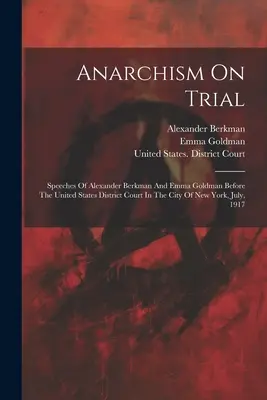 Anarchism On Trial

Alexander Berkman
Emma Goldman
United States. District Court

Speeches Of Alexander Berkman And Emma Goldman Before The United States District Court In The City Of New York, July, 1917